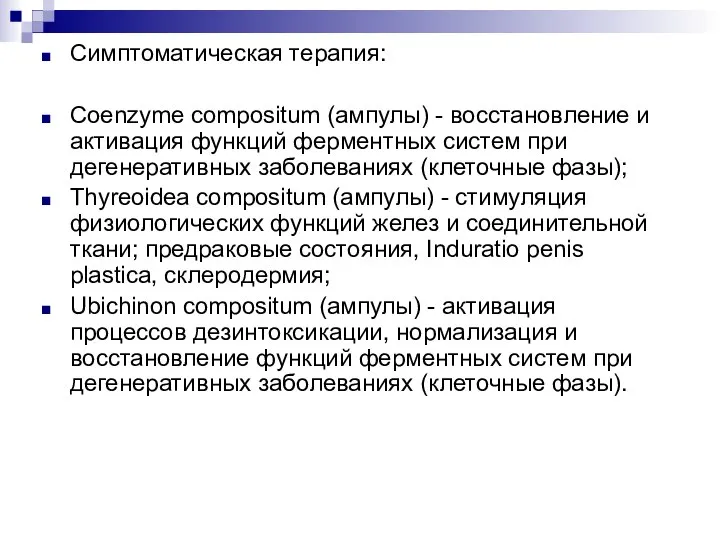 Симптоматическая терапия:

Coenzyme compositum (ампулы) - восстановление и активация функций ферментных систем при дегенеративных заболеваниях (клеточные фазы);

Thyreoidea compositum (ампулы) - стимуляция физиологических функций желез и соединительной ткани; предраковые состояния, Induratio penis plastica, склеродермия;

Ubichinon compositum (ампулы) - активация процессов дезинтоксикации, нормализация и восстановление функций ферментных систем при дегенеративных заболеваниях (клеточные фазы).